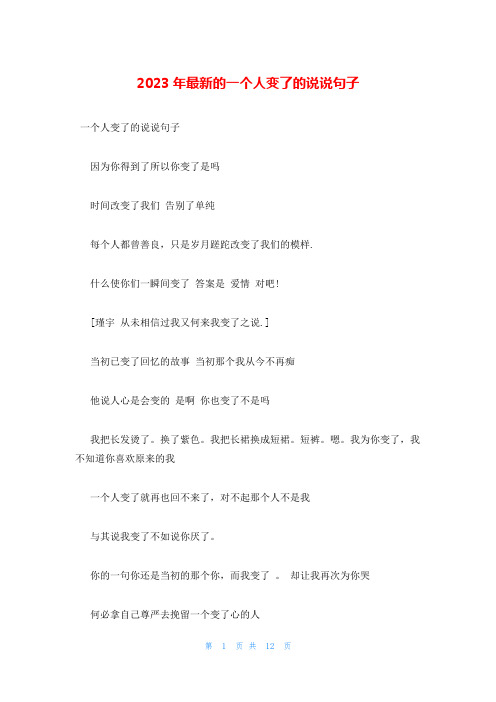 2023 年最新的一个人变了的说说句子

一个人变了的说说句子

因为你得到了所以你变了是吗

时间改变了我们 告别了单纯

每个人都曾善良，只是岁月蹉跎改变了我们的模样.

什么使你们一瞬间变了 答案是 爱情 对吧！

[瑾宇 从未相信过我又何来我变了之说.]

当初已变了回忆的故事 当初那个我从今不再痴

他说人心是会变的 是啊 你也变了不是吗

我把长发烫了。换了紫色。我把长裙换成短裙。短裤。嗯。我为你变了，我不知道你喜欢原来的我

一个人变了就再也回不来了，对不起那个人不是我

与其说我变了不如说你厌了。

你的一句你还是当初的那个你，而我变了 。 却让我再次为你哭

何必拿自己尊严去挽留一个变了心的人

第 1 页 共 12 页